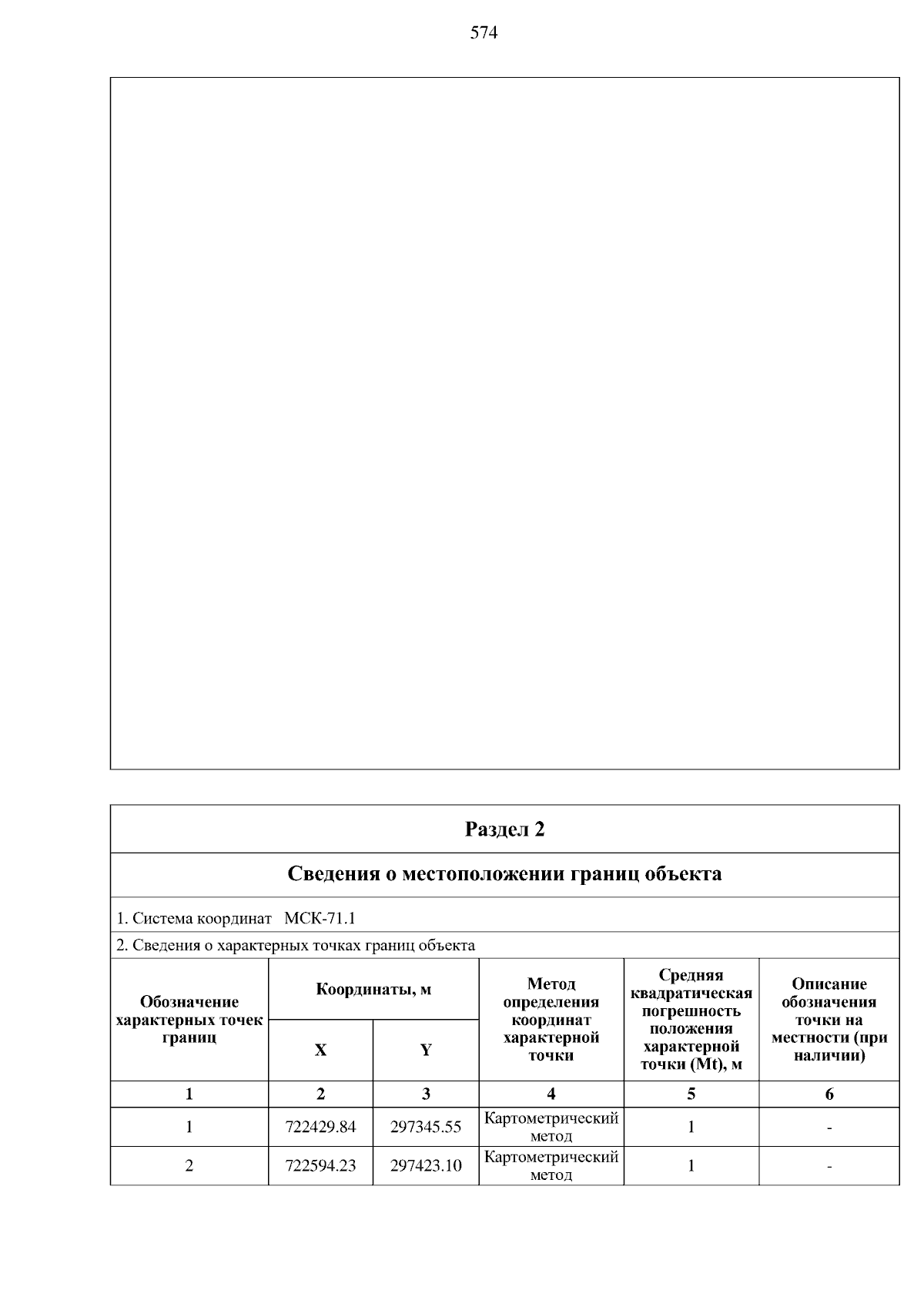 574

Раздел 2

Сведения о местоположении границ объекта

1. Система координат МСК-71.1

2. Сведения о характерных точках границ объекта

| Обозначение характерных точек границ | Координаты, м X | Координаты, м Y | Метод определения координат характерной точки | Средняя квадратическая погрешность положения характерной точки (Mt), м | Описание обозначения точки на местности (при наличии) |
|---|---|---|---|---|---|
| 1 | 2 | 3 | 4 | 5 | 6 |
| 1 | 722429.84 | 297345.55 | Картометрический метод | 1 | - |
| 2 | 722594.23 | 297423.10 | Картометрический метод | 1 | - |